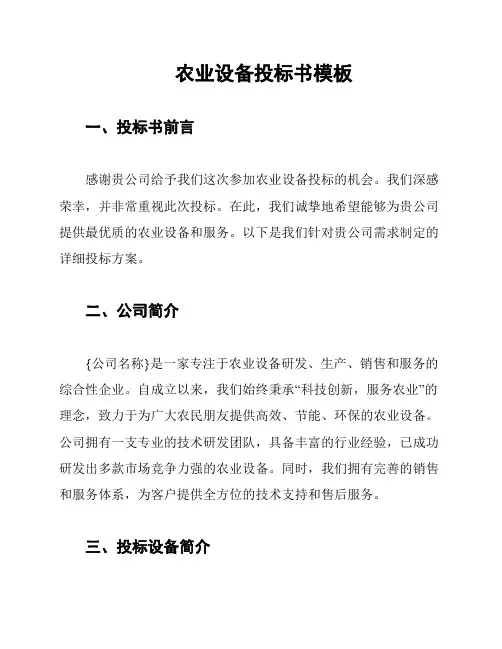 农业设备投标书模板

一、投标书前言

感谢贵公司给予我们这次参加农业设备投标的机会。我们深感荣幸，并非常重视此次投标。在此，我们诚挚地希望能够为贵公司提供最优质的农业设备和服务。以下是我们针对贵公司需求制定的详细投标方案。

二、公司简介

{公司名称}是一家专注于农业设备研发、生产、销售和服务的综合性企业。自成立以来，我们始终秉承“科技创新，服务农业”的理念，致力于为广大农民朋友提供高效、节能、环保的农业设备。公司拥有一支专业的技术研发团队，具备丰富的行业经验，已成功研发出多款市场竞争力强的农业设备。同时，我们拥有完善的销售和服务体系，为客户提供全方位的技术支持和售后服务。

三、投标设备简介